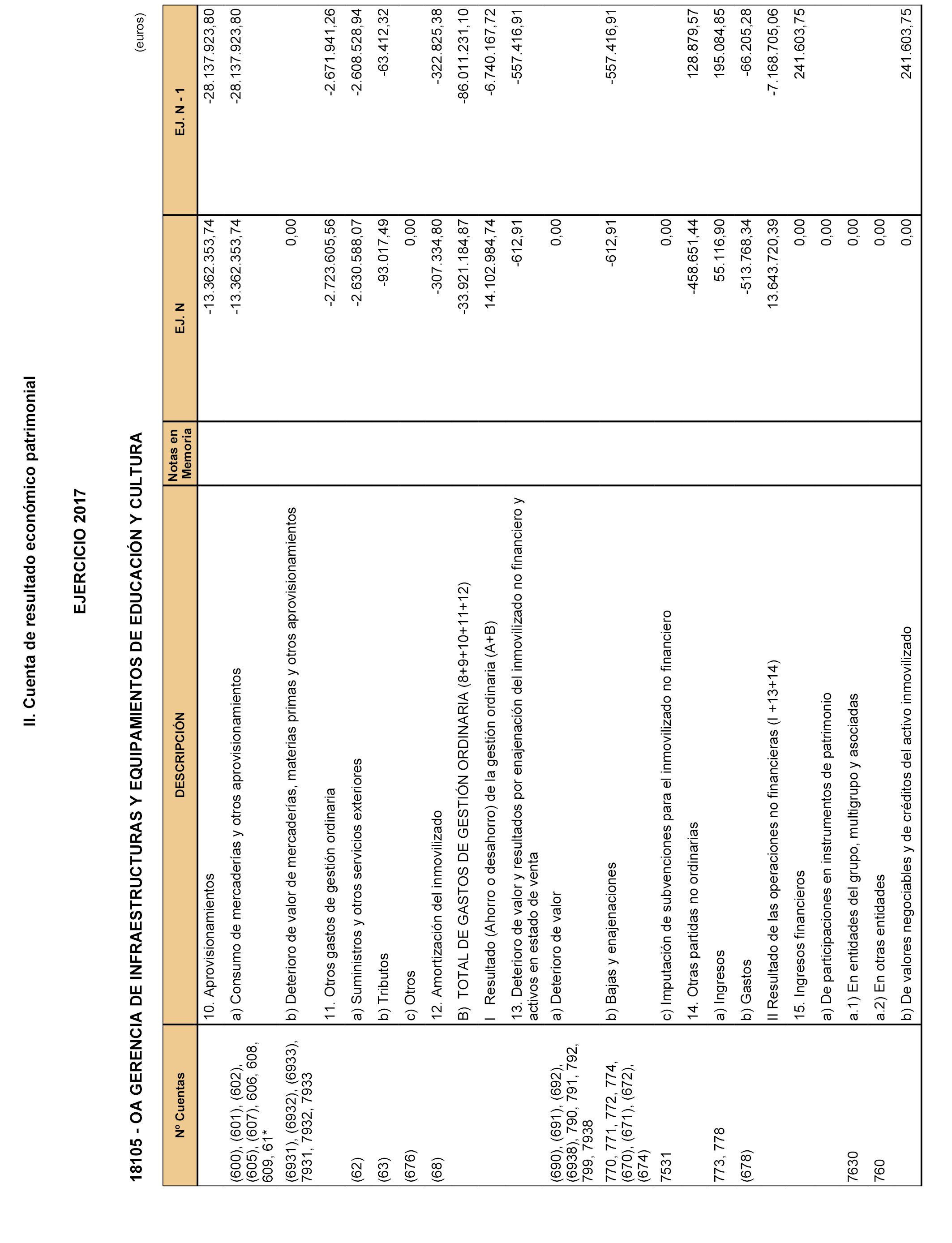 II. Cuenta de resultado económico patrimonial

EJERCICIO 2017

18105 - OA GERENCIA DE INFRAESTRUCTURAS Y EQUIPAMIENTOS DE EDUCACIÓN Y CULTURA

(euros)

| Nº Cuentas | DESCRIPCIÓN | Notas en Memoria | EJ. N | EJ. N - 1 |
|---|---|---|---|---|
| | 10. Aprovisionamientos | | -13.362.353,74 | -28.137.923,80 |
| (600), (601), (602), (605), (607), 606, 608, 609, 61* | a) Consumo de mercaderías y otros aprovisionamientos | | -13.362.353,74 | -28.137.923,80 |
| (6931), (6932), (6933), 7931, 7932, 7933 | b) Deterioro de valor de mercaderías, materias primas y otros aprovisionamientos | | 0,00 | |
| | 11. Otros gastos de gestión ordinaria | | -2.723.605,56 | -2.671.941,26 |
| (62) | a) Suministros y otros servicios exteriores | | -2.630.588,07 | -2.608.528,94 |
| (63) | b) Tributos | | -93.017,49 | -63.412,32 |
| (676) | c) Otros | | 0,00 | |
| (68) | 12. Amortización del inmovilizado | | -307.334,80 | -322.825,38 |
| | B) TOTAL DE GASTOS DE GESTIÓN ORDINARIA (8+9+10+11+12) | | -33.921.184,87 | -86.011.231,10 |
| | I Resultado (Ahorro o desahorro) de la gestión ordinaria (A+B) | | 14.102.984,74 | -6.740.167,72 |
| | 13. Deterioro de valor y resultados por enajenación del inmovilizado no financiero y activos en estado de venta | | -612,91 | -557.416,91 |
| (690), (691), (692), (6938), 790, 791, 792, 799, 7938 | a) Deterioro de valor | | 0,00 | |
| 770, 771, 772, 774, (670), (671), (672), (674) | b) Bajas y enajenaciones | | -612,91 | -557.416,91 |
| 7531 | c) Imputación de subvenciones para el inmovilizado no financiero | | 0,00 | |
| | 14. Otras partidas no ordinarias | | -458.651,44 | 128.879,57 |
| 773, 778 | a) Ingresos | | 55.116,90 | 195.084,85 |
| (678) | b) Gastos | | -513.768,34 | -66.205,28 |
| | II Resultado de las operaciones no financieras (I +13+14) | | 13.643.720,39 | -7.168.705,06 |
| | 15. Ingresos financieros | | 0,00 | 241.603,75 |
| | a) De participaciones en instrumentos de patrimonio | | 0,00 | |
| 7630 | a.1) En entidades del grupo, multigrupo y asociadas | | 0,00 | |
| 760 | a.2) En otras entidades | | 0,00 | |
| | b) De valores negociables y de créditos del activo inmovilizado | | 0,00 | 241.603,75 |